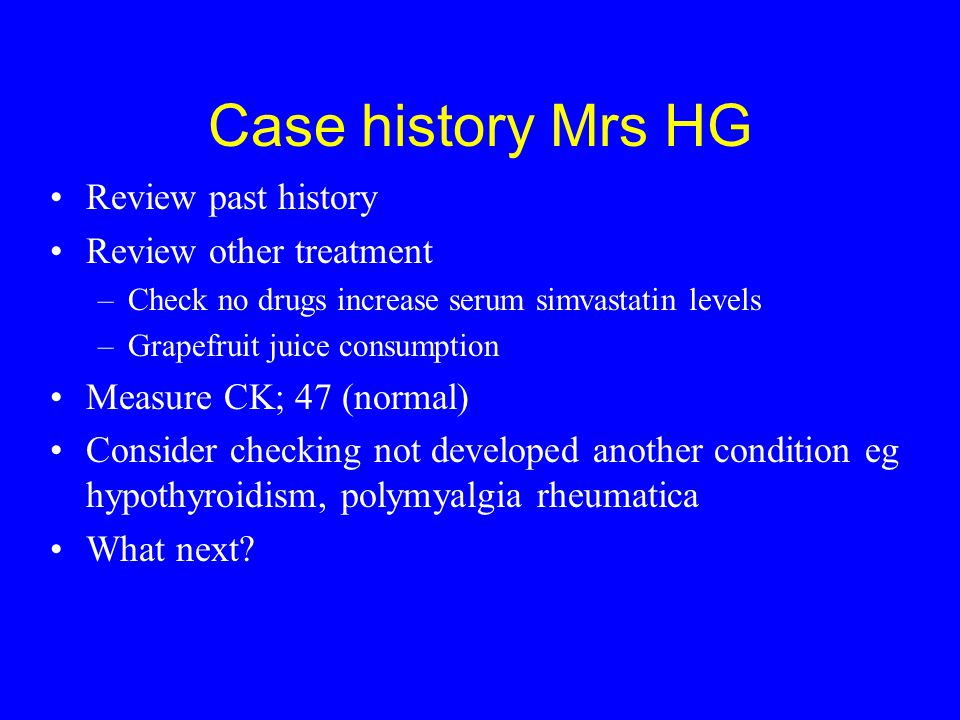 Case history Mrs HG

• Review past history
• Review other treatment
  – Check no drugs increase serum simvastatin levels
  – Grapefruit juice consumption
• Measure CK; 47 (normal)
• Consider checking not developed another condition eg hypothyroidism, polymyalgia rheumatica
• What next?